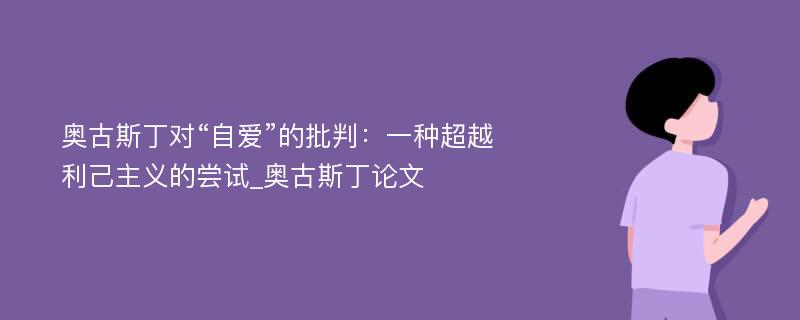 奥古斯丁对“自爱”的批判：一种超越利己主义的尝试_奥古斯丁论文